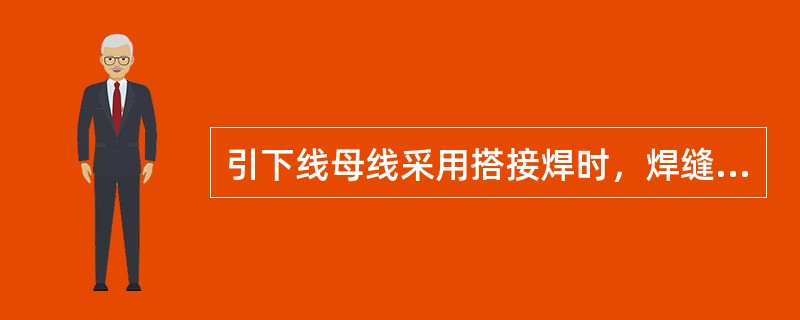 引下线母线采用搭接焊时，焊缝...